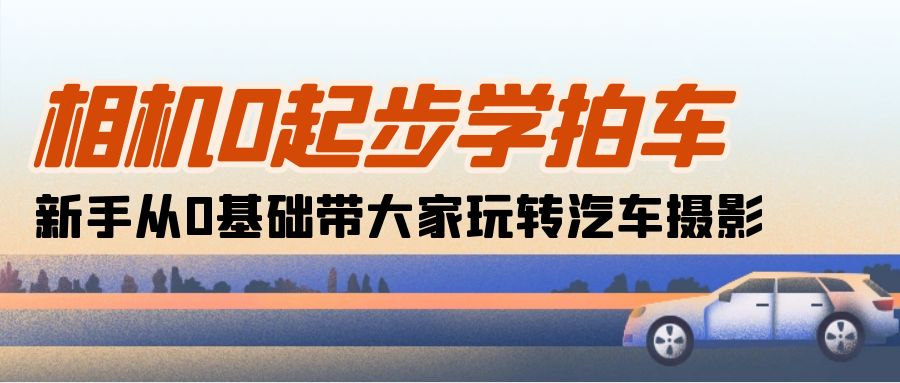 相机0起步学拍车

新手从0基础带大家玩转汽车摄影